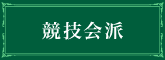 競技会派